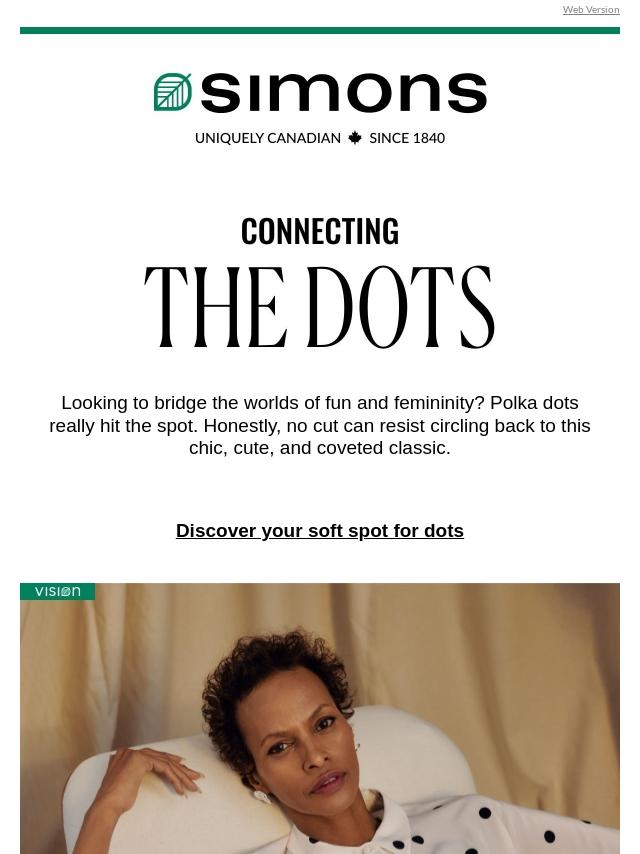 Web Version

simons

UNIQUELY CANADIAN SINCE 1840

CONNECTING

THE DOTS

Looking to bridge the worlds of fun and femininity? Polka dots really hit the spot. Honestly, no cut can resist circling back to this chic, cute, and coveted classic.

Discover your soft spot for dots

VISION